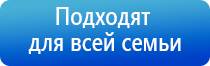 Подходят для всей семьи